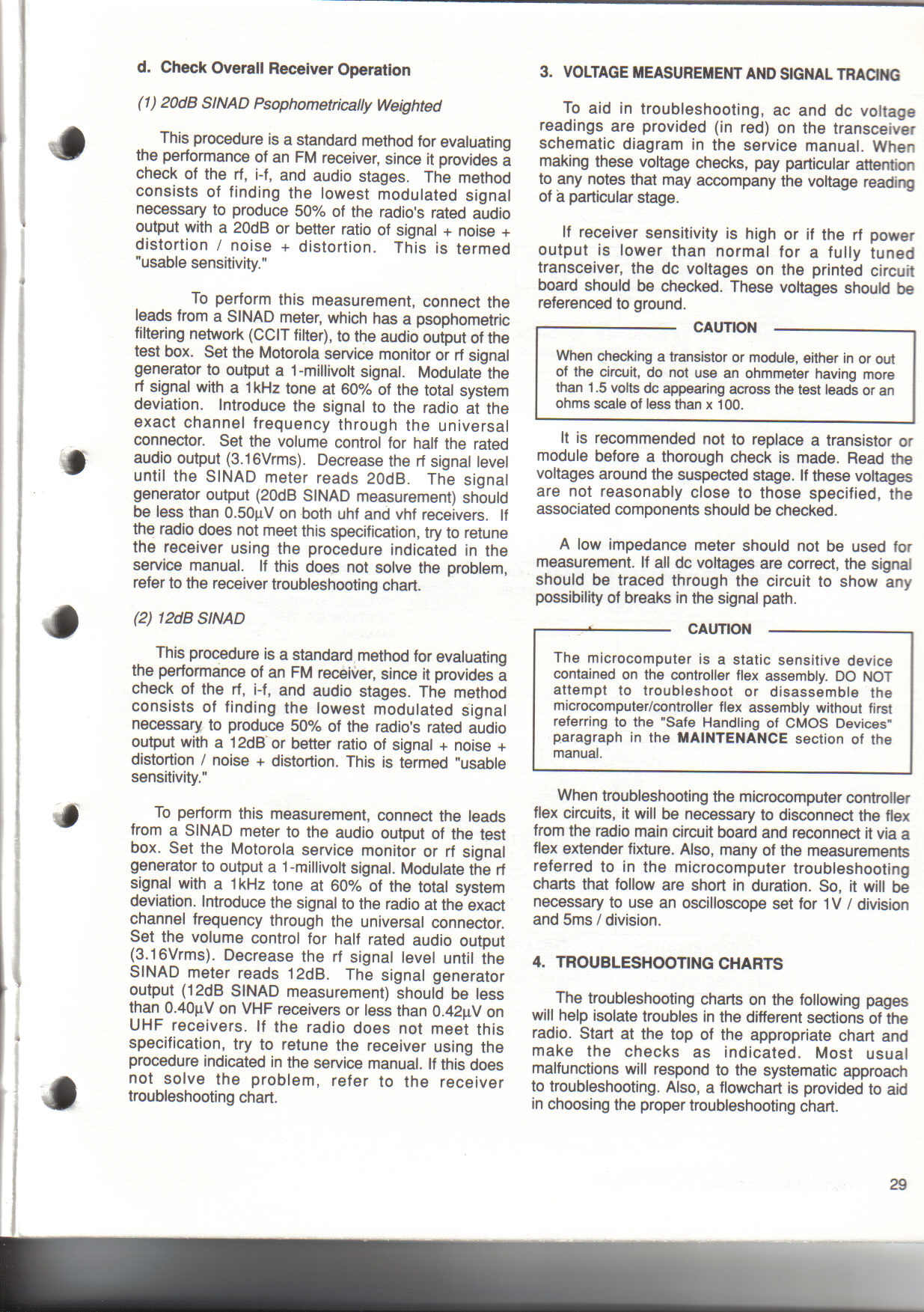 d. Check Overall Receiver Operation

(1) 20dB SINAD Psophometrically Weighted

This procedure is a standard method for evaluating the performance of an FM receiver, since it provides a check of the rf, i-f, and audio stages. The method consists of finding the lowest modulated signal necessary to produce 50% of the radio's rated audio output with a 20dB or better ratio of signal + noise + distortion / noise + distortion. This is termed "usable sensitivity."

To perform this measurement, connect the leads from a SINAD meter, which has a psophometric filtering network (CCIT filter), to the audio output of the test box. Set the Motorola service monitor or rf signal generator to output a 1-millivolt signal. Modulate the rf signal with a 1kHz tone at 60% of the total system deviation. Introduce the signal to the radio at the exact channel frequency through the universal connector. Set the volume control for half the rated audio output (3.16Vrms). Decrease the rf signal level until the SINAD meter reads 20dB. The signal generator output (20dB SINAD measurement) should be less than 0.50µV on both uhf and vhf receivers. If the radio does not meet this specification, try to retune the receiver using the procedure indicated in the service manual. If this does not solve the problem, refer to the receiver troubleshooting chart.

(2) 12dB SINAD

This procedure is a standard method for evaluating the performance of an FM receiver, since it provides a check of the rf, i-f, and audio stages. The method consists of finding the lowest modulated signal necessary to produce 50% of the radio's rated audio output with a 12dB or better ratio of signal + noise + distortion / noise + distortion. This is termed "usable sensitivity."

To perform this measurement, connect the leads from a SINAD meter to the audio output of the test box. Set the Motorola service monitor or rf signal generator to output a 1-millivolt signal. Modulate the rf signal with a 1kHz tone at 60% of the total system deviation. Introduce the signal to the radio at the exact channel frequency through the universal connector. Set the volume control for half rated audio output (3.16Vrms). Decrease the rf signal level until the SINAD meter reads 12dB. The signal generator output (12dB SINAD measurement) should be less than 0.40µV on VHF receivers or less than 0.42µV on UHF receivers. If the radio does not meet this specification, try to retune the receiver using the procedure indicated in the service manual. If this does not solve the problem, refer to the receiver troubleshooting chart.

3. VOLTAGE MEASUREMENT AND SIGNAL TRACING

To aid in troubleshooting, ac and dc voltage readings are provided (in red) on the transceiver schematic diagram in the service manual. When making these voltage checks, pay particular attention to any notes that may accompany the voltage reading of a particular stage.

If receiver sensitivity is high or if the rf power output is lower than normal for a fully tuned transceiver, the dc voltages on the printed circuit board should be checked. These voltages should be referenced to ground.

CAUTION

When checking a transistor or module, either in or out of the circuit, do not use an ohmmeter having more than 1.5 volts dc appearing across the test leads or an ohms scale of less than x 100.

It is recommended not to replace a transistor or module before a thorough check is made. Read the voltages around the suspected stage. If these voltages are not reasonably close to those specified, the associated components should be checked.

A low impedance meter should not be used for measurement. If all dc voltages are correct, the signal should be traced through the circuit to show any possibility of breaks in the signal path.

CAUTION

The microcomputer is a static sensitive device contained on the controller flex assembly. DO NOT attempt to troubleshoot or disassemble the microcomputer/controller flex assembly without first referring to the "Safe Handling of CMOS Devices" paragraph in the MAINTENANCE section of the manual.

When troubleshooting the microcomputer controller flex circuits, it will be necessary to disconnect the flex from the radio main circuit board and reconnect it via a flex extender fixture. Also, many of the measurements referred to in the microcomputer troubleshooting charts that follow are short in duration. So, it will be necessary to use an oscilloscope set for 1V / division and 5ms / division.

4. TROUBLESHOOTING CHARTS

The troubleshooting charts on the following pages will help isolate troubles in the different sections of the radio. Start at the top of the appropriate chart and make the checks as indicated. Most usual malfunctions will respond to the systematic approach to troubleshooting. Also, a flowchart is provided to aid in choosing the proper troubleshooting chart.

29